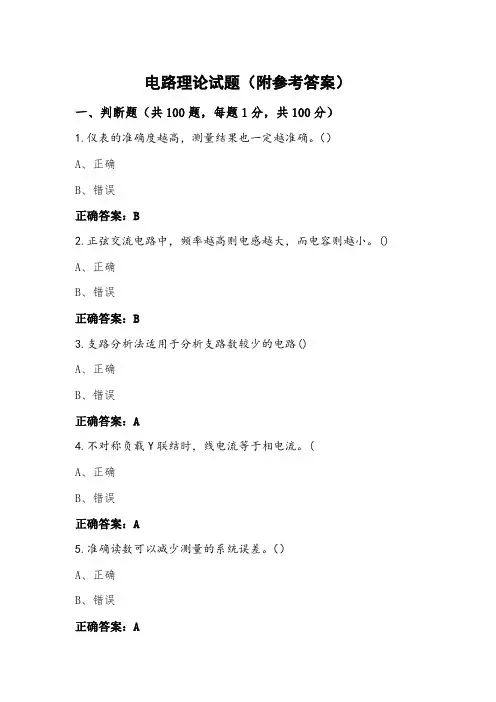 电路理论试题（附参考答案）

一、判断题（共 100 题，每题 1 分，共 100 分）

1.仪表的准确度越高，测量结果也一定越准确。()

A、正确

B、错误

正确答案：B

2.正弦交流电路中，频率越高则电感越大，而电容则越小。()

A、正确

B、错误

正确答案：B

3.支路分析法适用于分析支路数较少的电路()

A、正确

B、错误

正确答案：A

4.不对称负载 Y 联结时，线电流等于相电流。(

A、正确

B、错误

正确答案：A

5.准确读数可以减少测量的系统误差。()

A、正确

B、错误

正确答案：A